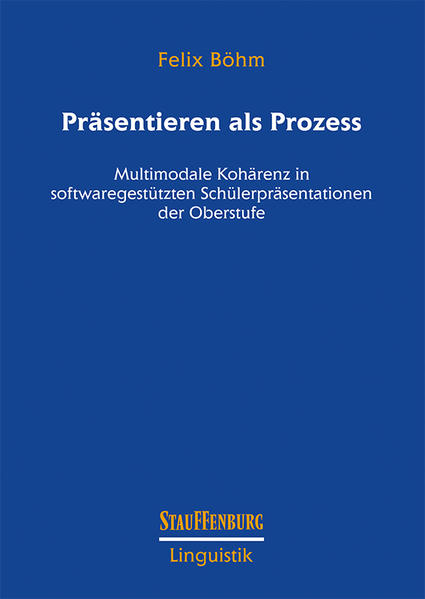 Felix Böhm

Präsentieren als Prozess

Multimodale Kohärenz in softwaregestützten Schülerpräsentationen der Oberstufe

STAUFFENBURG

Linguistik